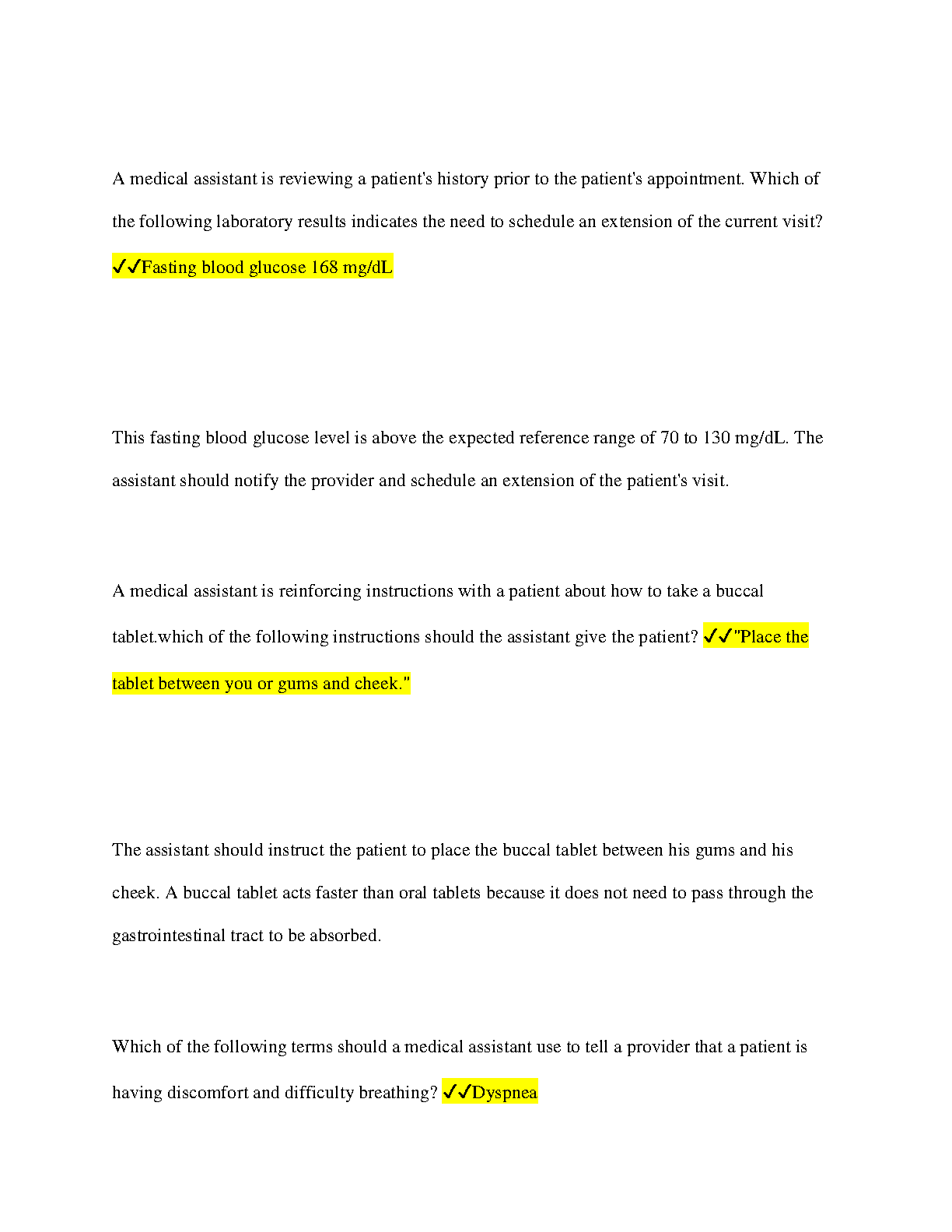 A medical assistant is reviewing a patient's history prior to the patient's appointment. Which of the following laboratory results indicates the need to schedule an extension of the current visit? ✓✓Fasting blood glucose 168 mg/dL

This fasting blood glucose level is above the expected reference range of 70 to 130 mg/dL. The assistant should notify the provider and schedule an extension of the patient's visit.

A medical assistant is reinforcing instructions with a patient about how to take a buccal tablet.which of the following instructions should the assistant give the patient? ✓✓"Place the tablet between you or gums and cheek."

The assistant should instruct the patient to place the buccal tablet between his gums and his cheek. A buccal tablet acts faster than oral tablets because it does not need to pass through the gastrointestinal tract to be absorbed.

Which of the following terms should a medical assistant use to tell a provider that a patient is having discomfort and difficulty breathing? ✓✓Dyspnea